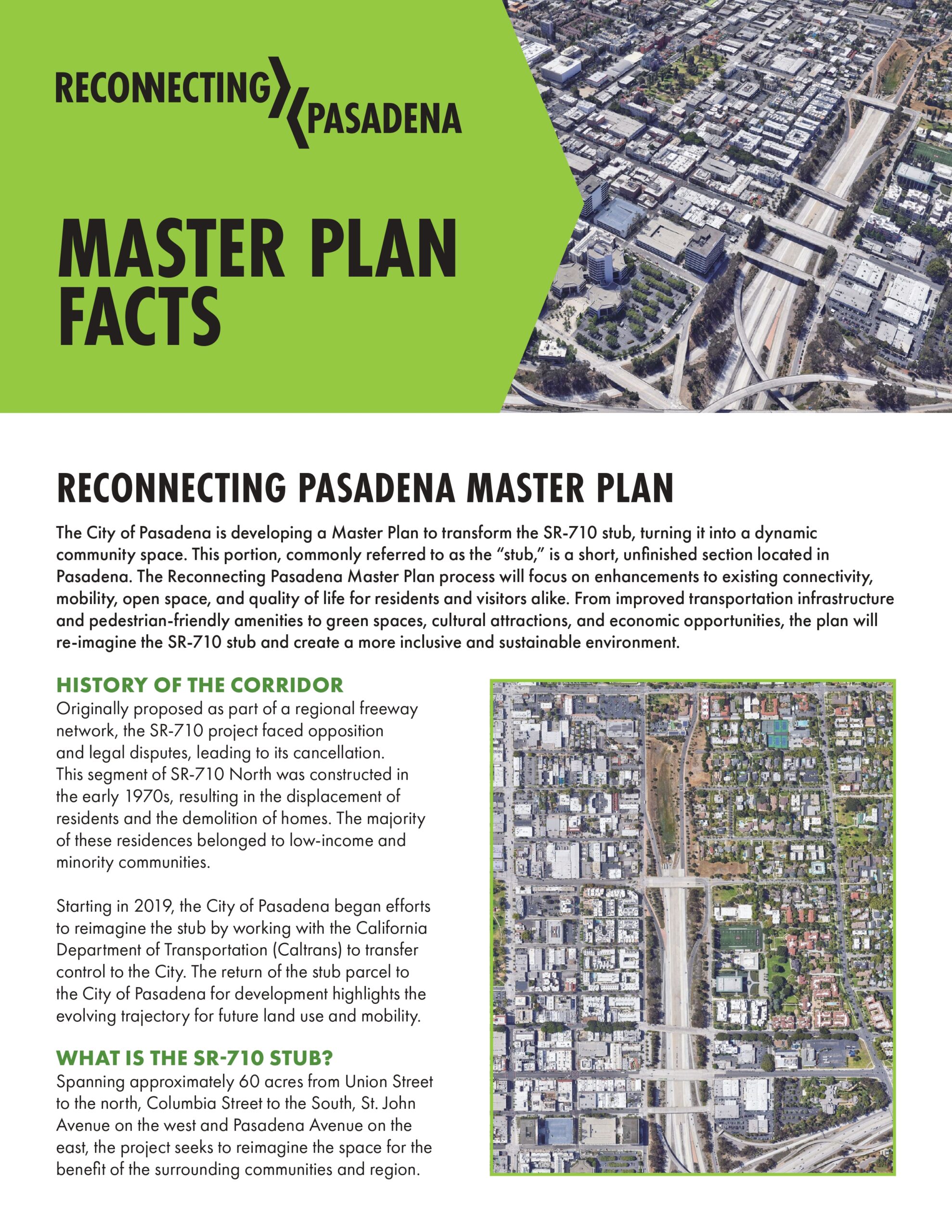 RECONNECTING PASADENA

MASTER PLAN FACTS

RECONNECTING PASADENA MASTER PLAN

The City of Pasadena is developing a Master Plan to transform the SR-710 stub, turning it into a dynamic community space. This portion, commonly referred to as the "stub," is a short, unfinished section located in Pasadena. The Reconnecting Pasadena Master Plan process will focus on enhancements to existing connectivity, mobility, open space, and quality of life for residents and visitors alike. From improved transportation infrastructure and pedestrian-friendly amenities to green spaces, cultural attractions, and economic opportunities, the plan will re-imagine the SR-710 stub and create a more inclusive and sustainable environment.

HISTORY OF THE CORRIDOR

Originally proposed as part of a regional freeway network, the SR-710 project faced opposition and legal disputes, leading to its cancellation. This segment of SR-710 North was constructed in the early 1970s, resulting in the displacement of residents and the demolition of homes. The majority of these residences belonged to low-income and minority communities.

Starting in 2019, the City of Pasadena began efforts to reimagine the stub by working with the California Department of Transportation (Caltrans) to transfer control to the City. The return of the stub parcel to the City of Pasadena for development highlights the evolving trajectory for future land use and mobility.

WHAT IS THE SR-710 STUB?

Spanning approximately 60 acres from Union Street to the north, Columbia Street to the South, St. John Avenue on the west and Pasadena Avenue on the east, the project seeks to reimagine the space for the benefit of the surrounding communities and region.